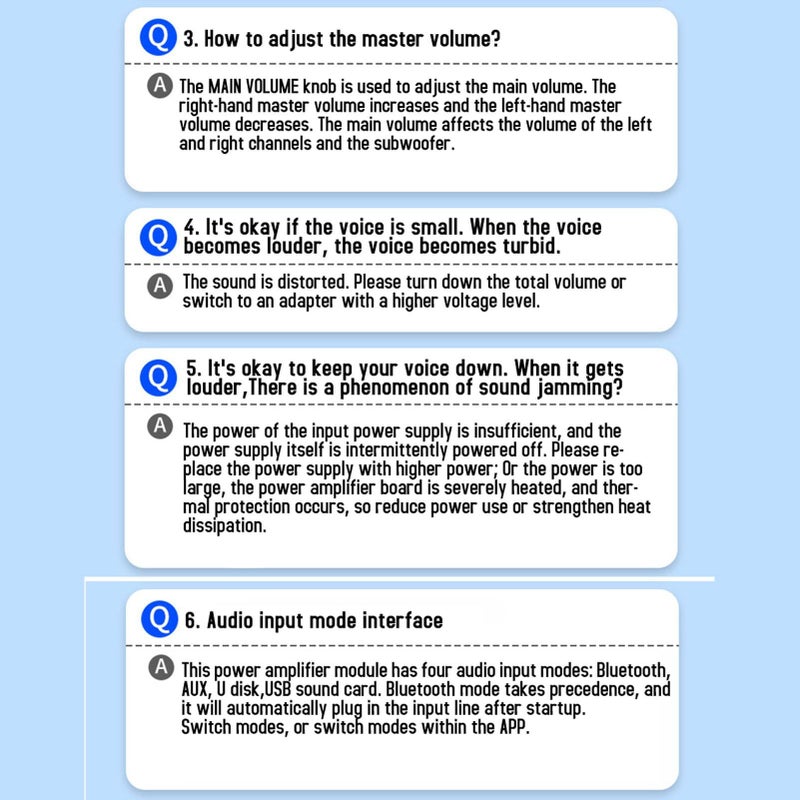 Q 3. How to adjust the master volume?

A The MAIN VOLUME knob is used to adjust the main volume. The right-hand master volume increases and the left-hand master volume decreases. The main volume affects the volume of the left and right channels and the subwoofer.

Q 4. It's okay if the voice is small. When the voice becomes louder, the voice becomes turbid.

A The sound is distorted. Please turn down the total volume or switch to an adapter with a higher voltage level.

Q 5. It's okay to keep your voice down. When it gets louder,There is a phenomenon of sound jamming?

A The power of the input power supply is insufficient, and the power supply itself is intermittently powered off. Please replace the power supply with higher power; Or the power is too large, the power amplifier board is severely heated, and thermal protection occurs, so reduce power use or strengthen heat dissipation.

Q 6. Audio input mode interface

A This power amplifier module has four audio input modes: Bluetooth, AUX, U disk,USB sound card. Bluetooth mode takes precedence, and it will automatically plug in the input line after startup.
Switch modes, or switch modes within the APP.